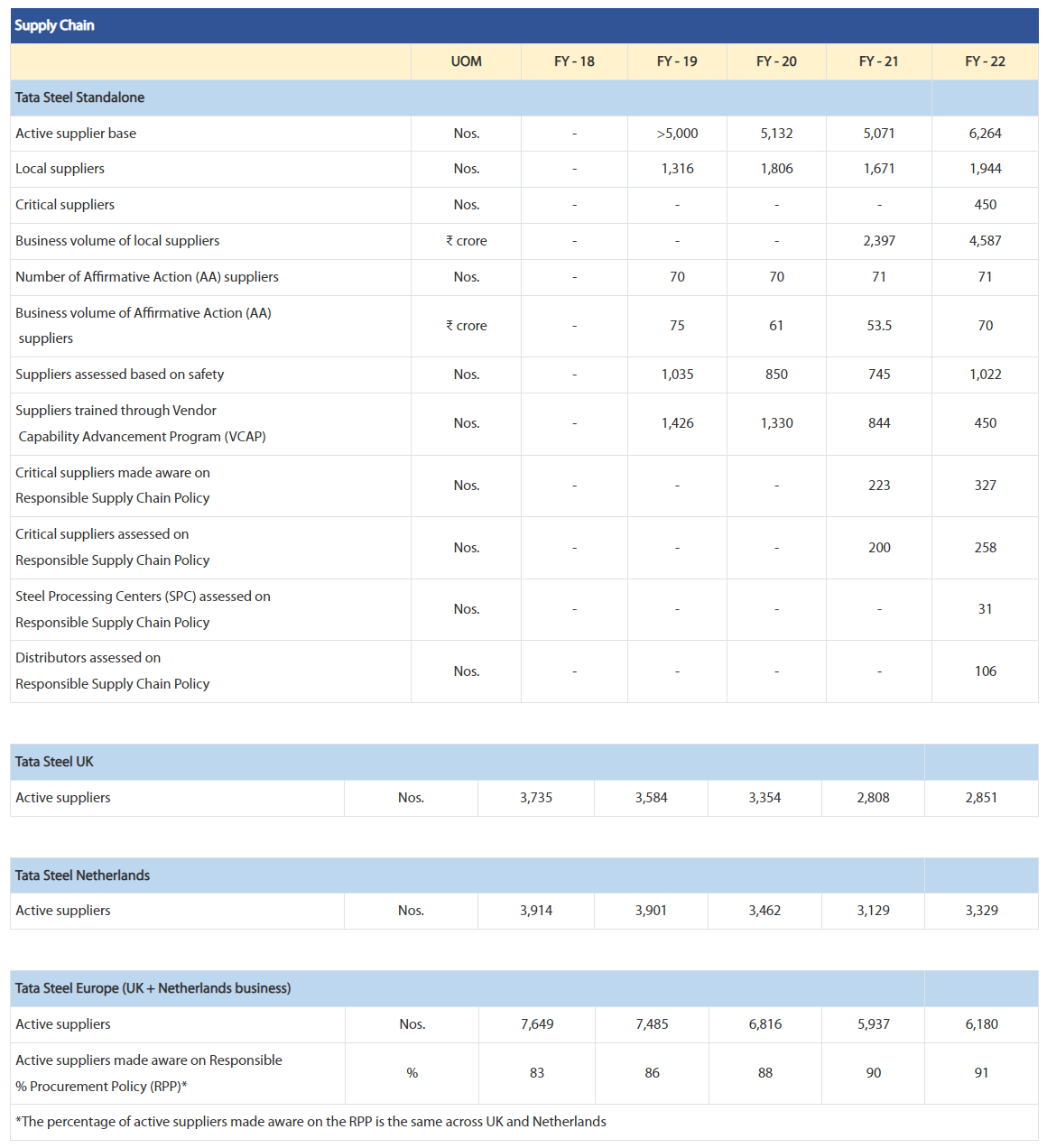 Supply Chain

| | UOM | FY - 18 | FY - 19 | FY - 20 | FY - 21 | FY - 22 |
|---|---|---|---|---|---|---|
| Tata Steel Standalone | | | | | | |
| Active supplier base | Nos. | - | >5,000 | 5,132 | 5,071 | 6,264 |
| Local suppliers | Nos. | - | 1,316 | 1,806 | 1,671 | 1,944 |
| Critical suppliers | Nos. | - | - | - | - | 450 |
| Business volume of local suppliers | ₹ crore | - | - | - | 2,397 | 4,587 |
| Number of Affirmative Action (AA) suppliers | Nos. | - | 70 | 70 | 71 | 71 |
| Business volume of Affirmative Action (AA) suppliers | ₹ crore | - | 75 | 61 | 53.5 | 70 |
| Suppliers assessed based on safety | Nos. | - | 1,035 | 850 | 745 | 1,022 |
| Suppliers trained through Vendor Capability Advancement Program (VCAP) | Nos. | - | 1,426 | 1,330 | 844 | 450 |
| Critical suppliers made aware on Responsible Supply Chain Policy | Nos. | - | - | - | 223 | 327 |
| Critical suppliers assessed on Responsible Supply Chain Policy | Nos. | - | - | - | 200 | 258 |
| Steel Processing Centers (SPC) assessed on Responsible Supply Chain Policy | Nos. | - | - | - | - | 31 |
| Distributors assessed on Responsible Supply Chain Policy | Nos. | - | - | - | - | 106 |

| Tata Steel UK | | | | | | |
|---|---|---|---|---|---|---|
| Active suppliers | Nos. | 3,735 | 3,584 | 3,354 | 2,808 | 2,851 |

| Tata Steel Netherlands | | | | | | |
|---|---|---|---|---|---|---|
| Active suppliers | Nos. | 3,914 | 3,901 | 3,462 | 3,129 | 3,329 |

| Tata Steel Europe (UK + Netherlands business) | | | | | | |
|---|---|---|---|---|---|---|
| Active suppliers | Nos. | 7,649 | 7,485 | 6,816 | 5,937 | 6,180 |
| Active suppliers made aware on Responsible % Procurement Policy (RPP)* | % | 83 | 86 | 88 | 90 | 91 |

*The percentage of active suppliers made aware on the RPP is the same across UK and Netherlands